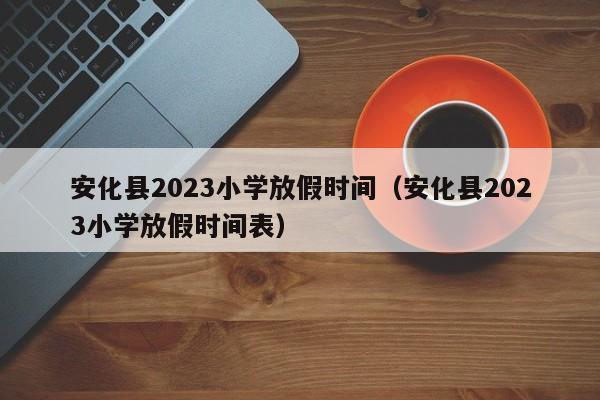 安化县2023小学放假时间（安化县2023小学放假时间表）